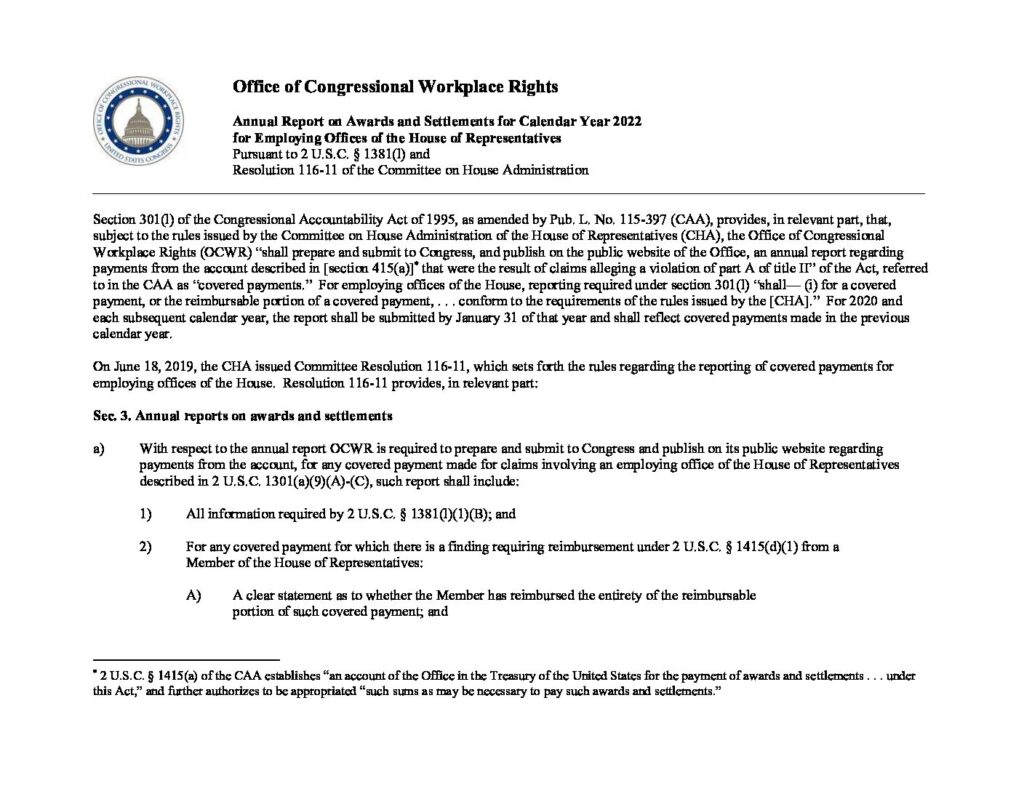 OFFICE OF CONGRESSIONAL WORKPLACE RIGHTS
UNITED STATES CONGRESS

Office of Congressional Workplace Rights

Annual Report on Awards and Settlements for Calendar Year 2022
for Employing Offices of the House of Representatives
Pursuant to 2 U.S.C. § 1381(l) and
Resolution 116-11 of the Committee on House Administration

Section 301(l) of the Congressional Accountability Act of 1995, as amended by Pub. L. No. 115-397 (CAA), provides, in relevant part, that, subject to the rules issued by the Committee on House Administration of the House of Representatives (CHA), the Office of Congressional Workplace Rights (OCWR) "shall prepare and submit to Congress, and publish on the public website of the Office, an annual report regarding payments from the account described in [section 415(a)]* that were the result of claims alleging a violation of part A of title II" of the Act, referred to in the CAA as "covered payments." For employing offices of the House, reporting required under section 301(l) "shall— (i) for a covered payment, or the reimbursable portion of a covered payment, . . . conform to the requirements of the rules issued by the [CHA]." For 2020 and each subsequent calendar year, the report shall be submitted by January 31 of that year and shall reflect covered payments made in the previous calendar year.

On June 18, 2019, the CHA issued Committee Resolution 116-11, which sets forth the rules regarding the reporting of covered payments for employing offices of the House. Resolution 116-11 provides, in relevant part:

Sec. 3. Annual reports on awards and settlements

a) With respect to the annual report OCWR is required to prepare and submit to Congress and publish on its public website regarding payments from the account, for any covered payment made for claims involving an employing office of the House of Representatives described in 2 U.S.C. 1301(a)(9)(A)-(C), such report shall include:

1) All information required by 2 U.S.C. § 1381(l)(1)(B); and

2) For any covered payment for which there is a finding requiring reimbursement under 2 U.S.C. § 1415(d)(1) from a Member of the House of Representatives:

A) A clear statement as to whether the Member has reimbursed the entirety of the reimbursable portion of such covered payment; and

* 2 U.S.C. § 1415(a) of the CAA establishes "an account of the Office in the Treasury of the United States for the payment of awards and settlements . . . under this Act," and further authorizes to be appropriated "such sums as may be necessary to pay such awards and settlements."